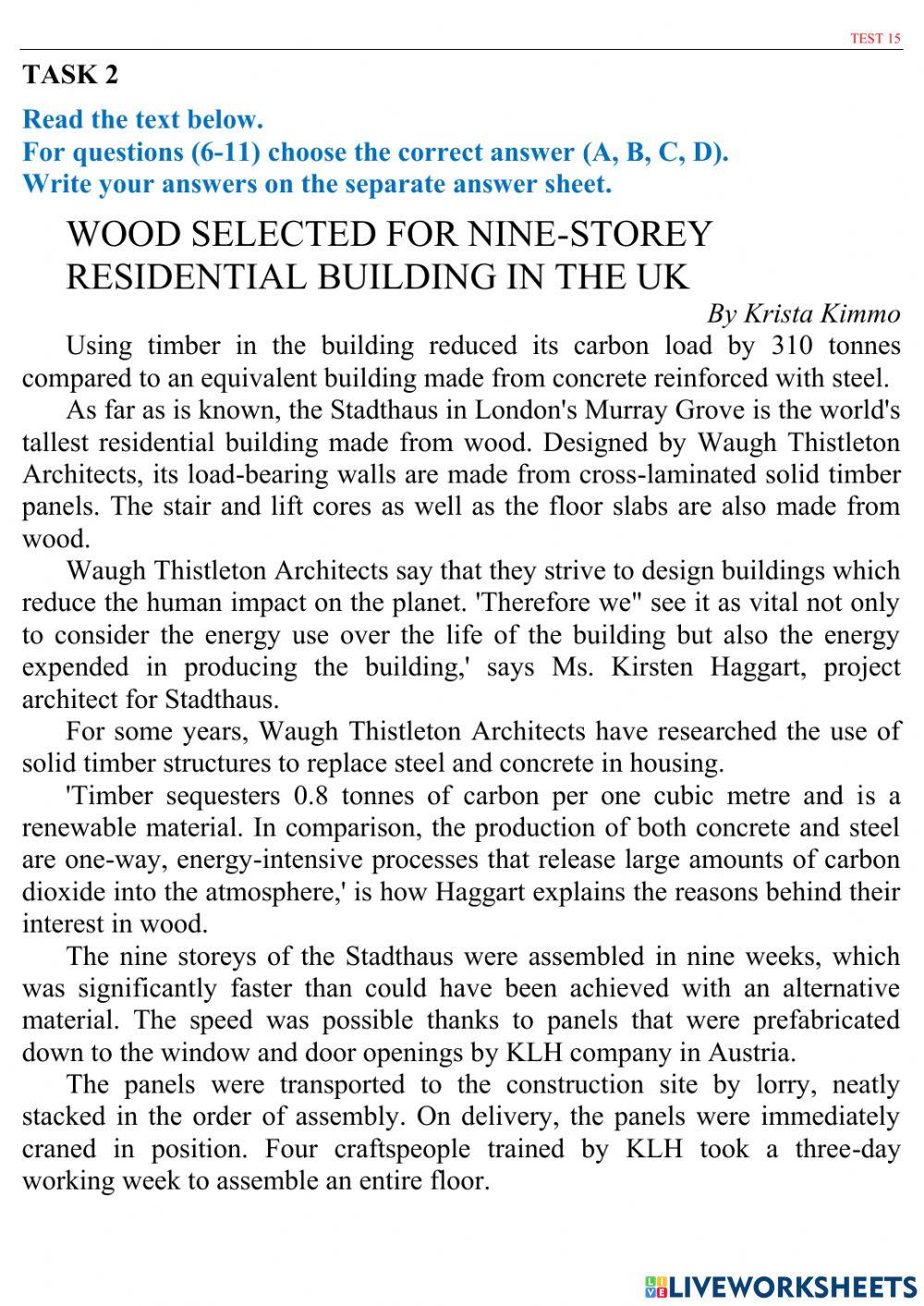 TEST 15

TASK 2

Read the text below.
For questions (6-11) choose the correct answer (A, B, C, D).
Write your answers on the separate answer sheet.

WOOD SELECTED FOR NINE-STOREY RESIDENTIAL BUILDING IN THE UK

By Krista Kimmo

Using timber in the building reduced its carbon load by 310 tonnes compared to an equivalent building made from concrete reinforced with steel.

As far as is known, the Stadthaus in London's Murray Grove is the world's tallest residential building made from wood. Designed by Waugh Thistleton Architects, its load-bearing walls are made from cross-laminated solid timber panels. The stair and lift cores as well as the floor slabs are also made from wood.

Waugh Thistleton Architects say that they strive to design buildings which reduce the human impact on the planet. 'Therefore we" see it as vital not only to consider the energy use over the life of the building but also the energy expended in producing the building,' says Ms. Kirsten Haggart, project architect for Stadthaus.

For some years, Waugh Thistleton Architects have researched the use of solid timber structures to replace steel and concrete in housing.

'Timber sequesters 0.8 tonnes of carbon per one cubic metre and is a renewable material. In comparison, the production of both concrete and steel are one-way, energy-intensive processes that release large amounts of carbon dioxide into the atmosphere,' is how Haggart explains the reasons behind their interest in wood.

The nine storeys of the Stadthaus were assembled in nine weeks, which was significantly faster than could have been achieved with an alternative material. The speed was possible thanks to panels that were prefabricated down to the window and door openings by KLH company in Austria.

The panels were transported to the construction site by lorry, neatly stacked in the order of assembly. On delivery, the panels were immediately craned in position. Four craftspeople trained by KLH took a three-day working week to assemble an entire floor.

LIVEWORKSHEETS